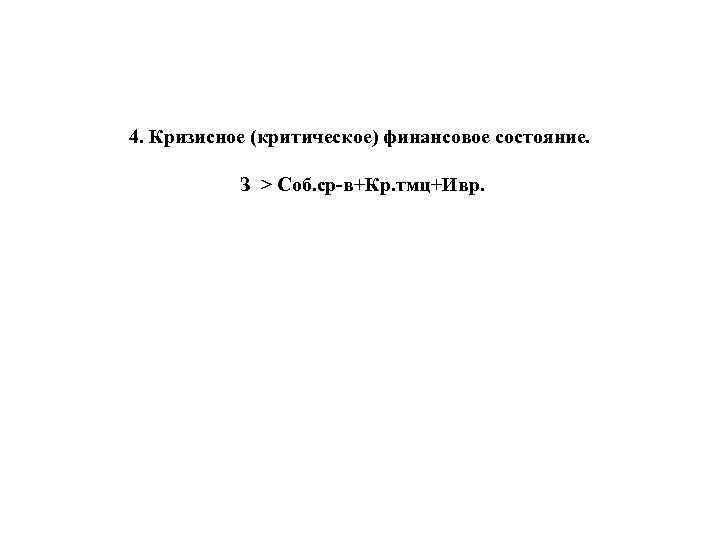 4. Кризисное (критическое) финансовое состояние.

З > Соб.ср-в+Кр.тмц+Ивр.